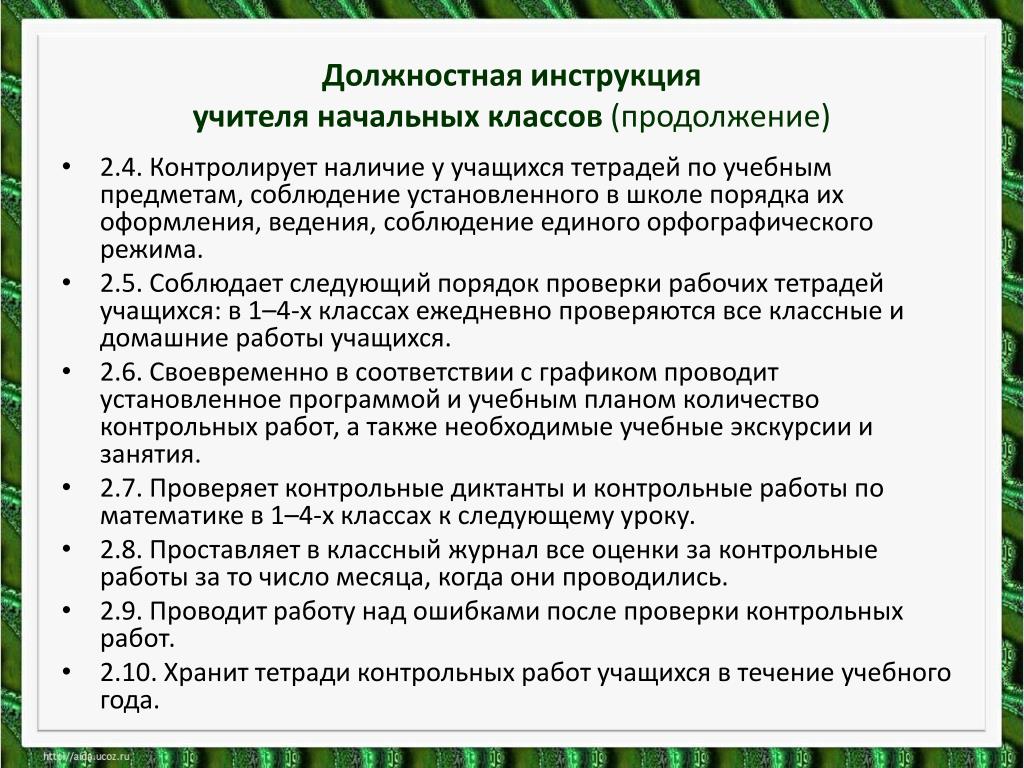 Должностная инструкция
учителя начальных классов (продолжение)

• 2.4. Контролирует наличие у учащихся тетрадей по учебным предметам, соблюдение установленного в школе порядка их оформления, ведения, соблюдение единого орфографического режима.
• 2.5. Соблюдает следующий порядок проверки рабочих тетрадей учащихся: в 1–4-х классах ежедневно проверяются все классные и домашние работы учащихся.
• 2.6. Своевременно в соответствии с графиком проводит установленное программой и учебным планом количество контрольных работ, а также необходимые учебные экскурсии и занятия.
• 2.7. Проверяет контрольные диктанты и контрольные работы по математике в 1–4-х классах к следующему уроку.
• 2.8. Проставляет в классный журнал все оценки за контрольные работы за то число месяца, когда они проводились.
• 2.9. Проводит работу над ошибками после проверки контрольных работ.
• 2.10. Хранит тетради контрольных работ учащихся в течение учебного года.

http://aida.ucoz.ru